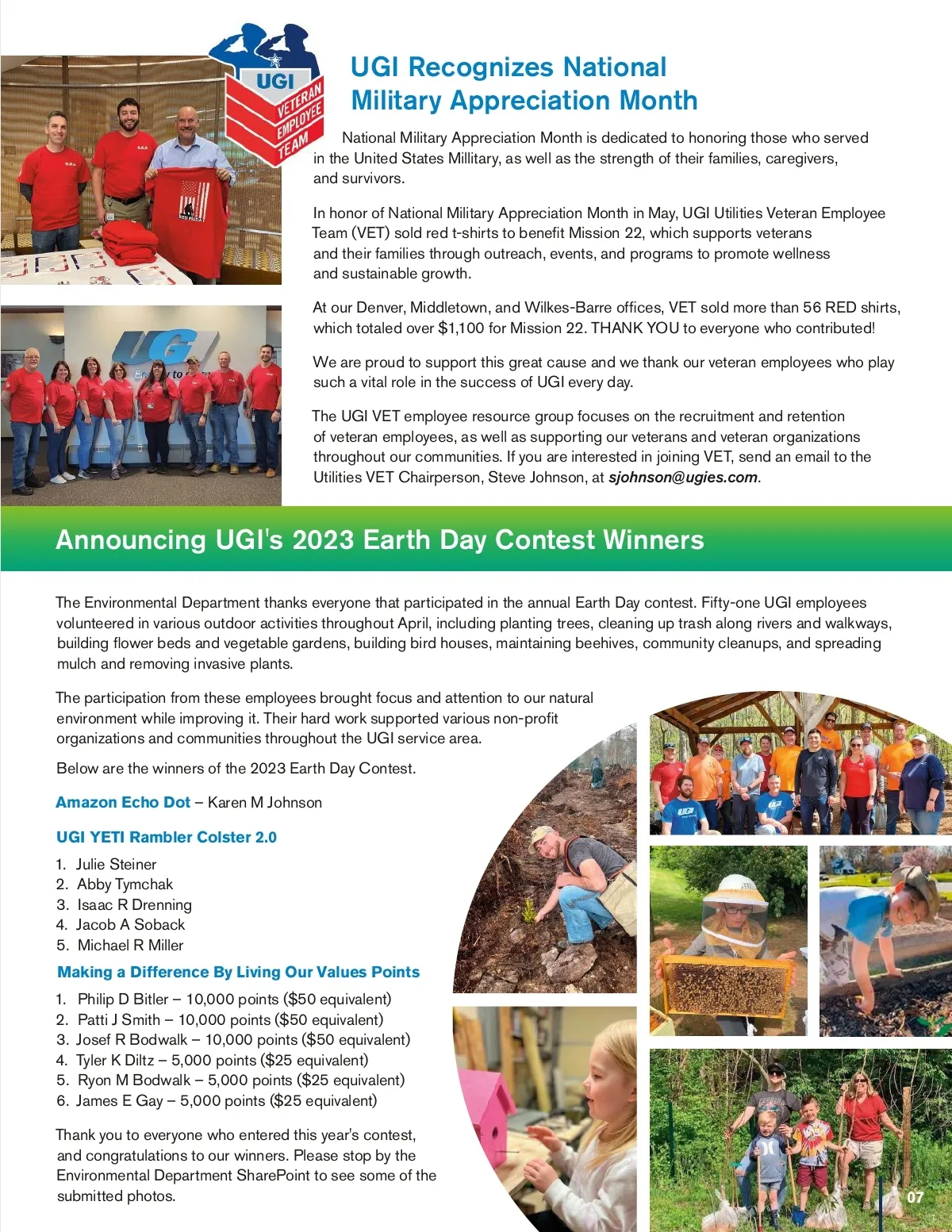 UGI VETERAN EMPLOYEE TEAM

UGI Recognizes National Military Appreciation Month

National Military Appreciation Month is dedicated to honoring those who served in the United States Millitary, as well as the strength of their families, caregivers, and survivors.

In honor of National Military Appreciation Month in May, UGI Utilities Veteran Employee Team (VET) sold red t-shirts to benefit Mission 22, which supports veterans and their families through outreach, events, and programs to promote wellness and sustainable growth.

At our Denver, Middletown, and Wilkes-Barre offices, VET sold more than 56 RED shirts, which totaled over $1,100 for Mission 22. THANK YOU to everyone who contributed!

We are proud to support this great cause and we thank our veteran employees who play such a vital role in the success of UGI every day.

The UGI VET employee resource group focuses on the recruitment and retention of veteran employees, as well as supporting our veterans and veteran organizations throughout our communities. If you are interested in joining VET, send an email to the Utilities VET Chairperson, Steve Johnson, at sjohnson@ugies.com.

Announcing UGI's 2023 Earth Day Contest Winners

The Environmental Department thanks everyone that participated in the annual Earth Day contest. Fifty-one UGI employees volunteered in various outdoor activities throughout April, including planting trees, cleaning up trash along rivers and walkways, building flower beds and vegetable gardens, building bird houses, maintaining beehives, community cleanups, and spreading mulch and removing invasive plants.

The participation from these employees brought focus and attention to our natural environment while improving it. Their hard work supported various non-profit organizations and communities throughout the UGI service area.

Below are the winners of the 2023 Earth Day Contest.

Amazon Echo Dot – Karen M Johnson

UGI YETI Rambler Colster 2.0

1. Julie Steiner
2. Abby Tymchak
3. Isaac R Drenning
4. Jacob A Soback
5. Michael R Miller

Making a Difference By Living Our Values Points

1. Philip D Bitler – 10,000 points ($50 equivalent)
2. Patti J Smith – 10,000 points ($50 equivalent)
3. Josef R Bodwalk – 10,000 points ($50 equivalent)
4. Tyler K Diltz – 5,000 points ($25 equivalent)
5. Ryon M Bodwalk – 5,000 points ($25 equivalent)
6. James E Gay – 5,000 points ($25 equivalent)

Thank you to everyone who entered this year's contest, and congratulations to our winners. Please stop by the Environmental Department SharePoint to see some of the submitted photos.

07